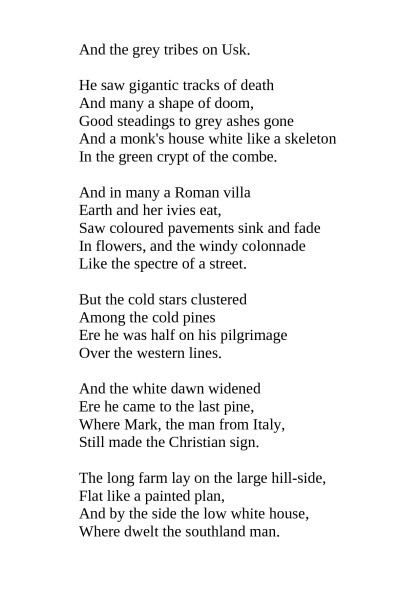 And the grey tribes on Usk.

He saw gigantic tracks of death
And many a shape of doom,
Good steadings to grey ashes gone
And a monk's house white like a skeleton
In the green crypt of the combe.

And in many a Roman villa
Earth and her ivies eat,
Saw coloured pavements sink and fade
In flowers, and the windy colonnade
Like the spectre of a street.

But the cold stars clustered
Among the cold pines
Ere he was half on his pilgrimage
Over the western lines.

And the white dawn widened
Ere he came to the last pine,
Where Mark, the man from Italy,
Still made the Christian sign.

The long farm lay on the large hill-side,
Flat like a painted plan,
And by the side the low white house,
Where dwelt the southland man.